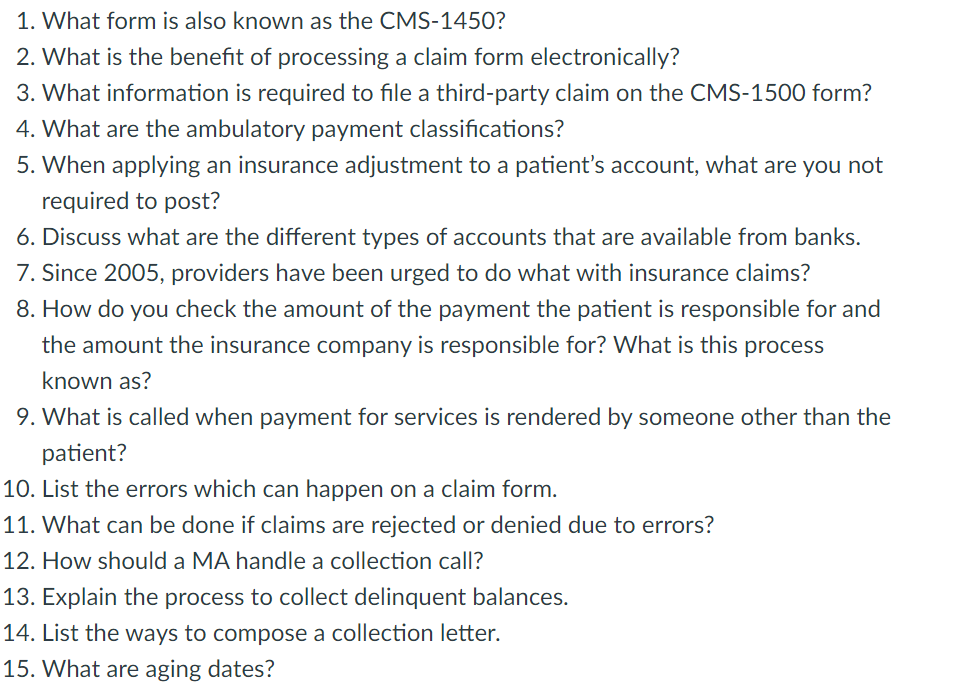 1. What form is also known as the CMS-1450?
2. What is the benefit of processing a claim form electronically?
3. What information is required to file a third-party claim on the CMS-1500 form?
4. What are the ambulatory payment classifications?
5. When applying an insurance adjustment to a patient's account, what are you not required to post?
6. Discuss what are the different types of accounts that are available from banks.
7. Since 2005, providers have been urged to do what with insurance claims?
8. How do you check the amount of the payment the patient is responsible for and the amount the insurance company is responsible for? What is this process known as?
9. What is called when payment for services is rendered by someone other than the patient?
10. List the errors which can happen on a claim form.
11. What can be done if claims are rejected or denied due to errors?
12. How should a MA handle a collection call?
13. Explain the process to collect delinquent balances.
14. List the ways to compose a collection letter.
15. What are aging dates?